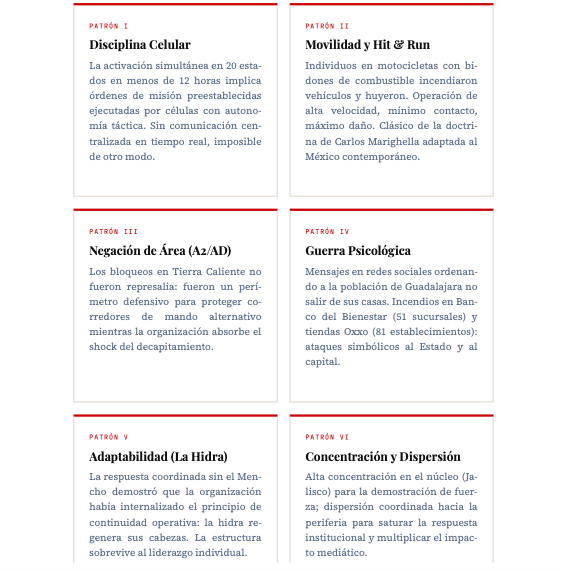 PATRÓN I

Disciplina Celular

La activación simultánea en 20 estados en menos de 12 horas implica órdenes de misión preestablecidas ejecutadas por células con autonomía táctica. Sin comunicación centralizada en tiempo real, imposible de otro modo.

PATRÓN II

Movilidad y Hit & Run

Individuos en motocicletas con bidones de combustible incendiaron vehículos y huyeron. Operación de alta velocidad, mínimo contacto, máximo daño. Clásico de la doctrina de Carlos Marighella adaptada al México contemporáneo.

PATRÓN III

Negación de Área (A2/AD)

Los bloqueos en Tierra Caliente no fueron represalia: fueron un perímetro defensivo para proteger corredores de mando alternativo mientras la organización absorbe el shock del decapitamiento.

PATRÓN IV

Guerra Psicológica

Mensajes en redes sociales ordenando a la población de Guadalajara no salir de sus casas. Incendios en Banco del Bienestar (51 sucursales) y tiendas Oxxo (81 establecimientos): ataques simbólicos al Estado y al capital.

PATRÓN V

Adaptabilidad (La Hidra)

La respuesta coordinada sin el Mencho demostró que la organización había internalizado el principio de continuidad operativa: la hidra regenera sus cabezas. La estructura sobrevive al liderazgo individual.

PATRÓN VI

Concentración y Dispersión

Alta concentración en el núcleo (Jalisco) para la demostración de fuerza; dispersión coordinada hacia la periferia para saturar la respuesta institucional y multiplicar el impacto mediático.